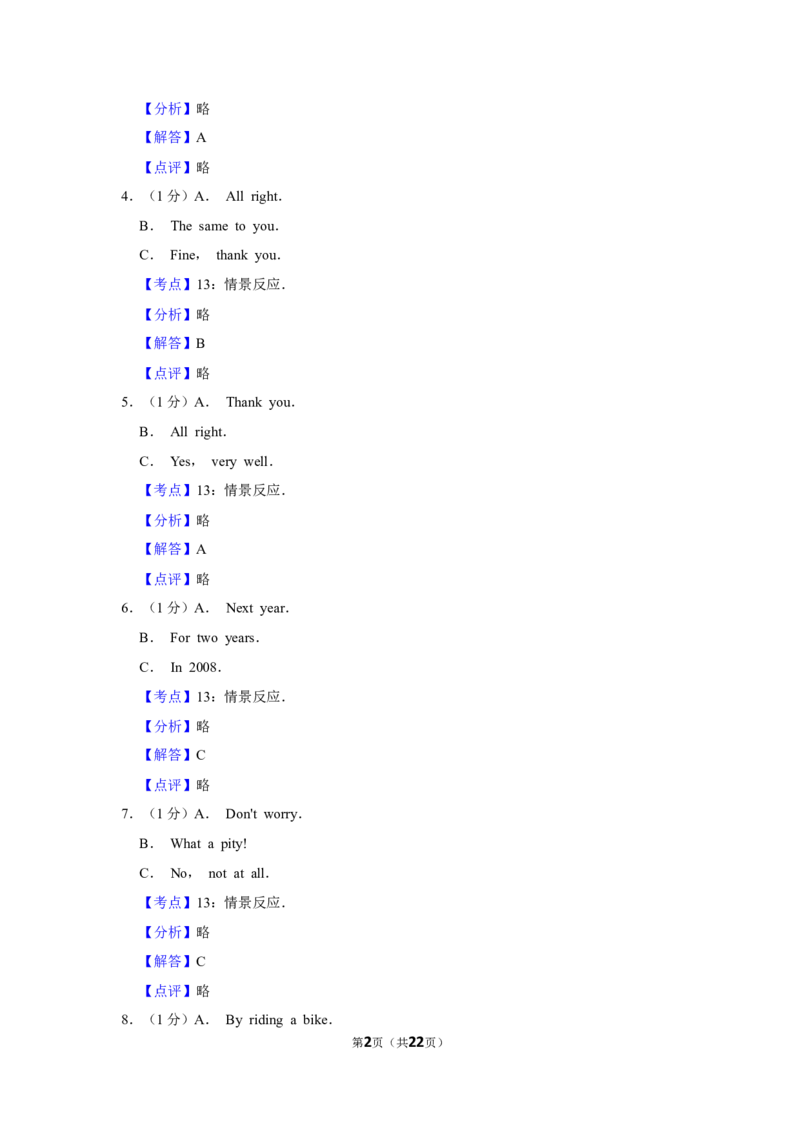 【分析】略

【解答】A

【点评】略

4．（1分）A． All right．

B． The same to you．

C． Fine， thank you．

【考点】13：情景反应．

【分析】略

【解答】B

【点评】略

5．（1分）A． Thank you．

B． All right．

C． Yes， very well．

【考点】13：情景反应．

【分析】略

【解答】A

【点评】略

6．（1分）A． Next year．

B． For two years．

C． In 2008．

【考点】13：情景反应．

【分析】略

【解答】C

【点评】略

7．（1分）A． Don't worry．

B． What a pity!

C． No， not at all．

【考点】13：情景反应．

【分析】略

【解答】C

【点评】略

8．（1分）A． By riding a bike．

第2页（共22页）